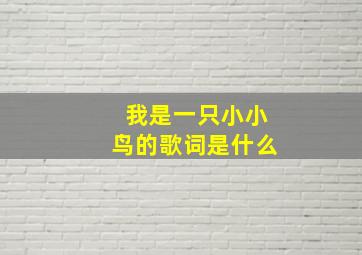 我是一只小小鸟的歌词是什么